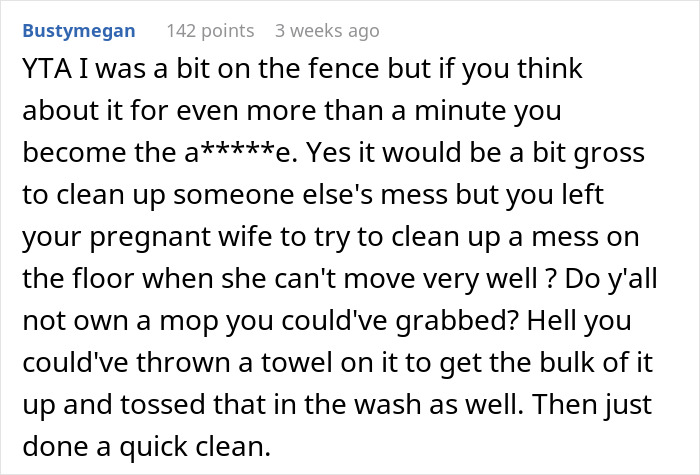 Bustymegan 142 points 3 weeks ago

YTA I was a bit on the fence but if you think about it for even more than a minute you become the a*****e. Yes it would be a bit gross to clean up someone else's mess but you left your pregnant wife to try to clean up a mess on the floor when she can't move very well ? Do y'all not own a mop you could've grabbed? Hell you could've thrown a towel on it to get the bulk of it up and tossed that in the wash as well. Then just done a quick clean.